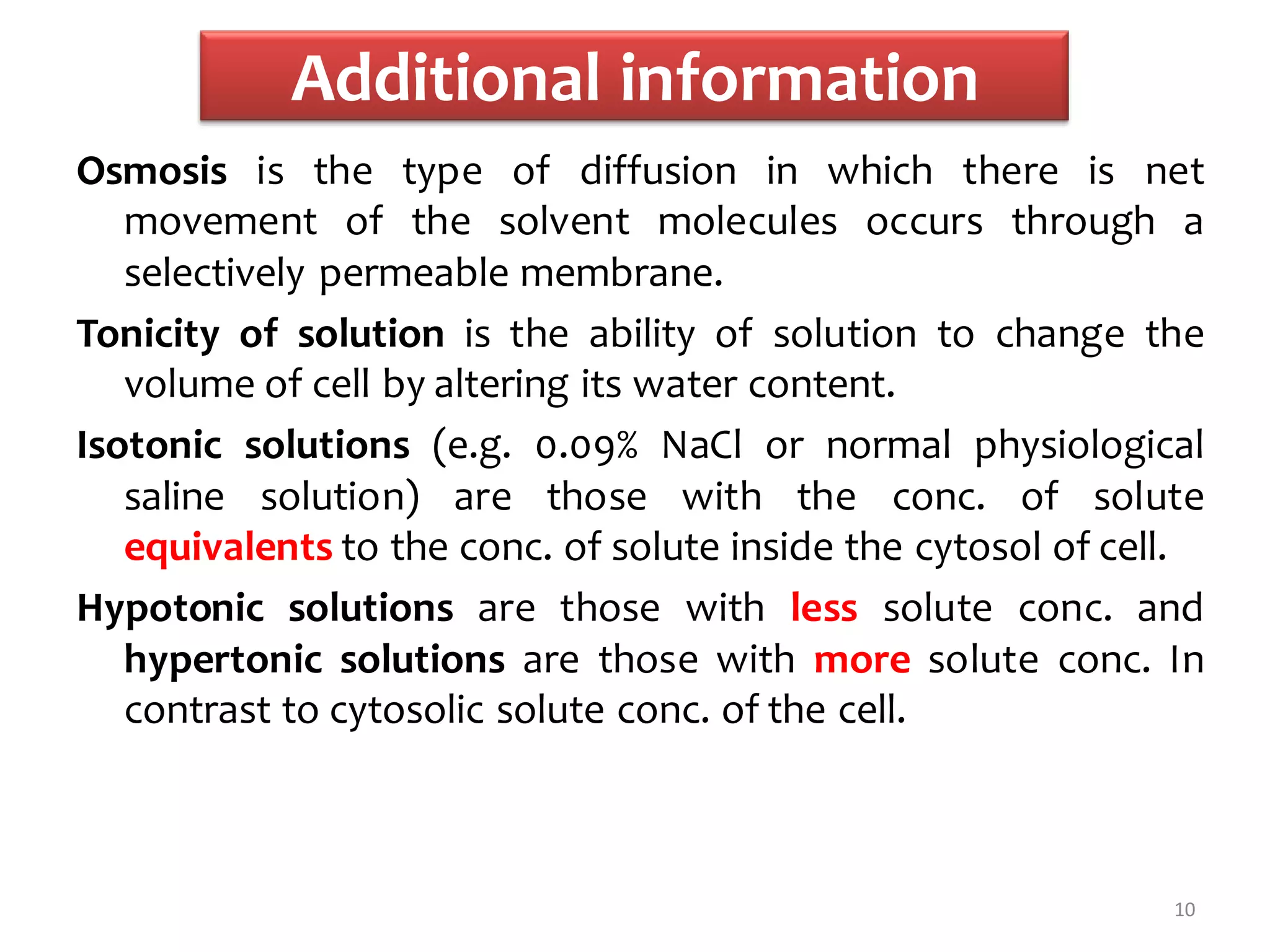 Additional information

Osmosis is the type of diffusion in which there is net movement of the solvent molecules occurs through a selectively permeable membrane.

Tonicity of solution is the ability of solution to change the volume of cell by altering its water content.

Isotonic solutions (e.g. 0.09% NaCl or normal physiological saline solution) are those with the conc. of solute equivalents to the conc. of solute inside the cytosol of cell.

Hypotonic solutions are those with less solute conc. and hypertonic solutions are those with more solute conc. In contrast to cytosolic solute conc. of the cell.

10